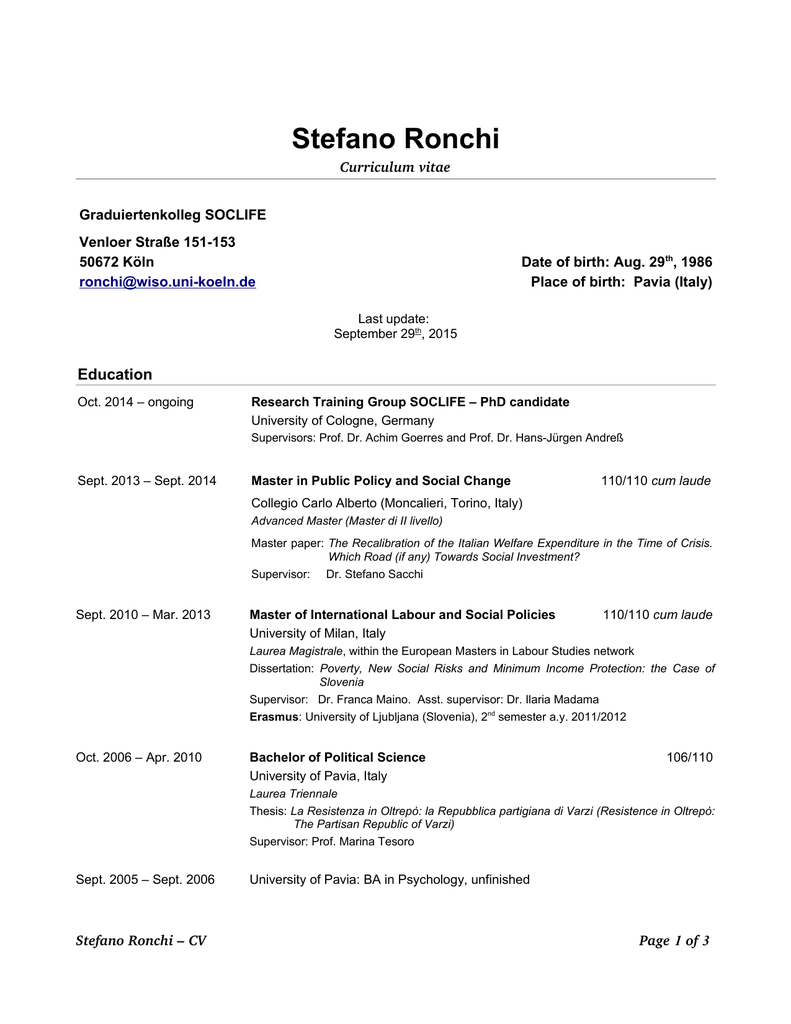 Stefano Ronchi

Curriculum vitae

Graduiertenkolleg SOCLIFE

Venloer Straße 151-153
50672 Köln
ronchi@wiso.uni-koeln.de

Date of birth: Aug. 29$^{th}$, 1986
Place of birth: Pavia (Italy)

Last update:
September 29$^{th}$, 2015

Education

Oct. 2014 – ongoing
Research Training Group SOCLIFE – PhD candidate
University of Cologne, Germany
Supervisors: Prof. Dr. Achim Goerres and Prof. Dr. Hans-Jürgen Andreß

Sept. 2013 – Sept. 2014
Master in Public Policy and Social Change 110/110 cum laude
Collegio Carlo Alberto (Moncalieri, Torino, Italy)
Advanced Master (Master di II livello)
Master paper: The Recalibration of the Italian Welfare Expenditure in the Time of Crisis. Which Road (if any) Towards Social Investment?
Supervisor: Dr. Stefano Sacchi

Sept. 2010 – Mar. 2013
Master of International Labour and Social Policies 110/110 cum laude
University of Milan, Italy
Laurea Magistrale, within the European Masters in Labour Studies network
Dissertation: Poverty, New Social Risks and Minimum Income Protection: the Case of Slovenia
Supervisor: Dr. Franca Maino. Asst. supervisor: Dr. Ilaria Madama
Erasmus: University of Ljubljana (Slovenia), 2$^{nd}$ semester a.y. 2011/2012

Oct. 2006 – Apr. 2010
Bachelor of Political Science 106/110
University of Pavia, Italy
Laurea Triennale
Thesis: La Resistenza in Oltrepò: la Repubblica partigiana di Varzi (Resistence in Oltrepò: The Partisan Republic of Varzi)
Supervisor: Prof. Marina Tesoro

Sept. 2005 – Sept. 2006
University of Pavia: BA in Psychology, unfinished

Stefano Ronchi – CV
Page 1 of 3